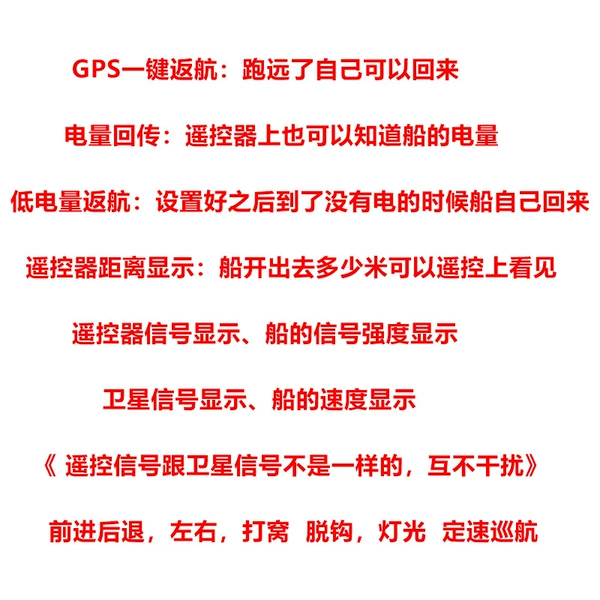 GPS一键返航：跑远了自己可以回来

电量回传：遥控器上也可以知道船的电量

低电量返航：设置好之后到了没有电的时候船自己回来

遥控器距离显示：船开出去多少米可以遥控上看见

遥控器信号显示、船的信号强度显示

卫星信号显示、船的速度显示

《遥控信号跟卫星信号不是一样的，互不干扰》

前进后退，左右，打窝 脱钩，灯光 定速巡航